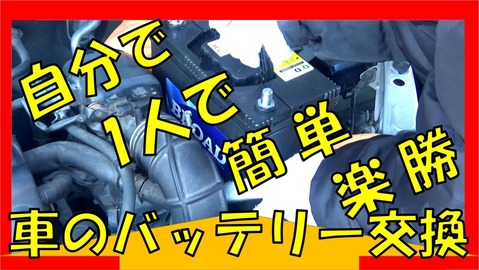 自分で
1人で
簡単
楽勝
車のバッテリー交換
BROAD